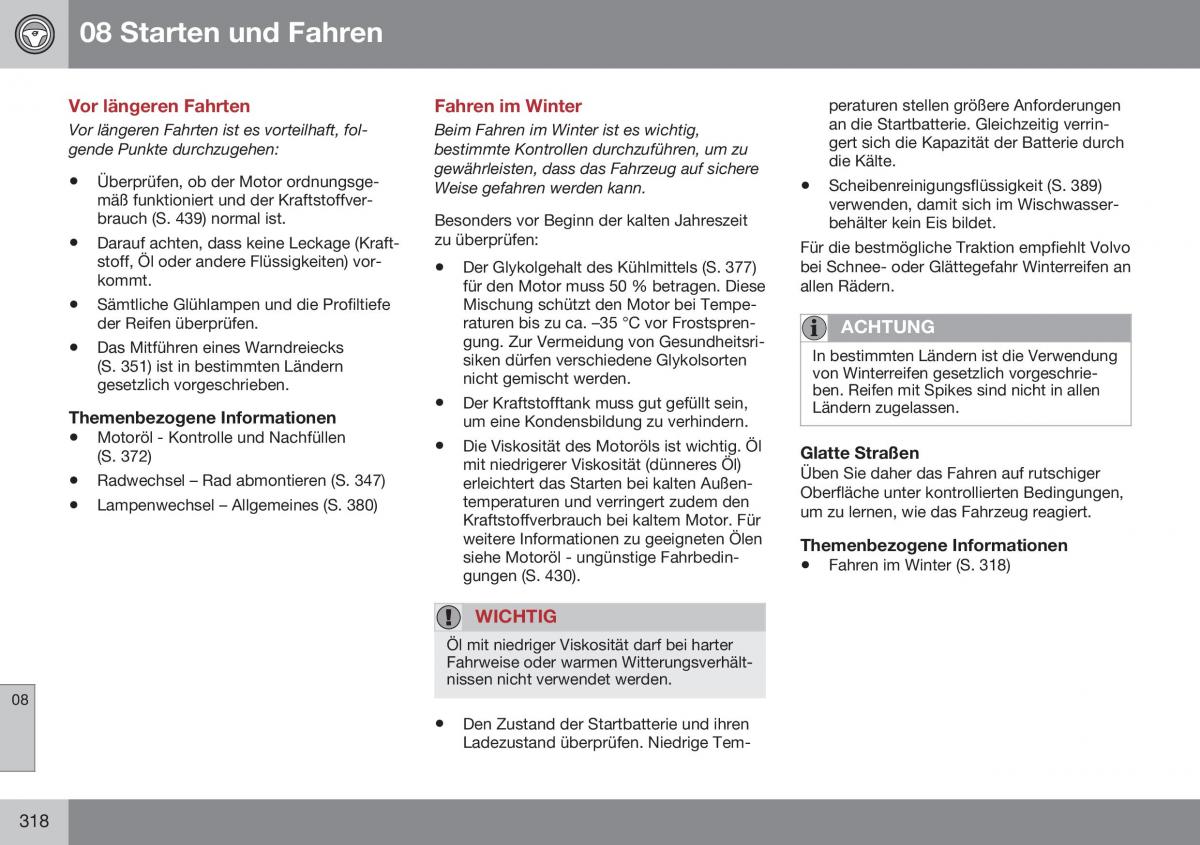 08 Starten und Fahren

Vor längeren Fahrten

Vor längeren Fahrten ist es vorteilhaft, folgende Punkte durchzugehen:

• Überprüfen, ob der Motor ordnungsgemäß funktioniert und der Kraftstoffverbrauch (S. 439) normal ist.

• Darauf achten, dass keine Leckage (Kraftstoff, Öl oder andere Flüssigkeiten) vorkommt.

• Sämtliche Glühlampen und die Profiltiefe der Reifen überprüfen.

• Das Mitführen eines Warndreiecks (S. 351) ist in bestimmten Ländern gesetzlich vorgeschrieben.

Themenbezogene Informationen

• Motoröl - Kontrolle und Nachfüllen (S. 372)

• Radwechsel – Rad abmontieren (S. 347)

• Lampenwechsel – Allgemeines (S. 380)

Fahren im Winter

Beim Fahren im Winter ist es wichtig, bestimmte Kontrollen durchzuführen, um zu gewährleisten, dass das Fahrzeug auf sichere Weise gefahren werden kann.

Besonders vor Beginn der kalten Jahreszeit zu überprüfen:

• Der Glykolgehalt des Kühlmittels (S. 377) für den Motor muss 50 % betragen. Diese Mischung schützt den Motor bei Temperaturen bis zu ca. –35 °C vor Frostsprengung. Zur Vermeidung von Gesundheitsrisiken dürfen verschiedene Glykolsorten nicht gemischt werden.

• Der Kraftstofftank muss gut gefüllt sein, um eine Kondensbildung zu verhindern.

• Die Viskosität des Motoröls ist wichtig. Öl mit niedrigerer Viskosität (dünneres Öl) erleichtert das Starten bei kalten Außentemperaturen und verringert zudem den Kraftstoffverbrauch bei kaltem Motor. Für weitere Informationen zu geeigneten Ölen siehe Motoröl - ungünstige Fahrbedingungen (S. 430).

WICHTIG

Öl mit niedriger Viskosität darf bei harter Fahrweise oder warmen Witterungsverhältnissen nicht verwendet werden.

• Den Zustand der Startbatterie und ihren Ladezustand überprüfen. Niedrige Temperaturen stellen größere Anforderungen an die Startbatterie. Gleichzeitig verringert sich die Kapazität der Batterie durch die Kälte.

• Scheibenreinigungsflüssigkeit (S. 389) verwenden, damit sich im Wischwasserbehälter kein Eis bildet.

Für die bestmögliche Traktion empfiehlt Volvo bei Schnee- oder Glättegefahr Winterreifen an allen Rädern.

ACHTUNG

In bestimmten Ländern ist die Verwendung von Winterreifen gesetzlich vorgeschrieben. Reifen mit Spikes sind nicht in allen Ländern zugelassen.

Glatte Straßen

Üben Sie daher das Fahren auf rutschiger Oberfläche unter kontrollierten Bedingungen, um zu lernen, wie das Fahrzeug reagiert.

Themenbezogene Informationen

• Fahren im Winter (S. 318)

08

318